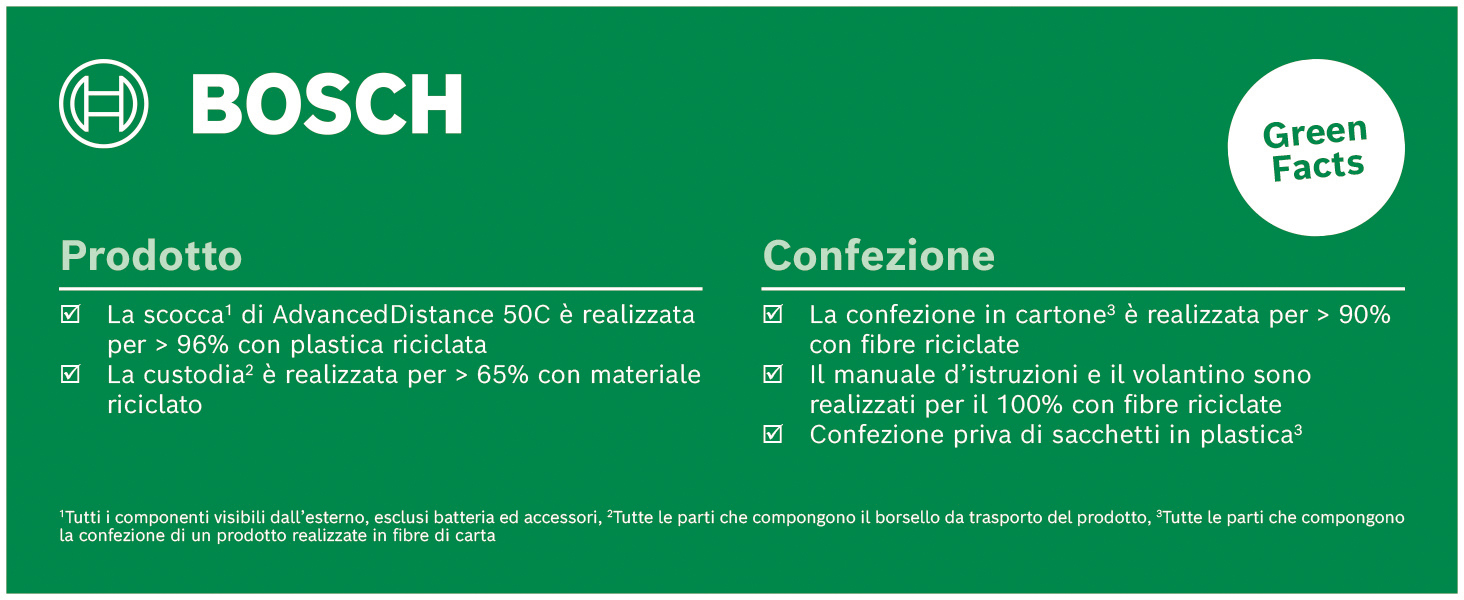 BOSCH

Green Facts

Prodotto

☑ La scocca$^{1}$ di AdvancedDistance 50C è realizzata per > 96% con plastica riciclata
☑ La custodia$^{2}$ è realizzata per > 65% con materiale riciclato

Confezione

☑ La confezione in cartone$^{3}$ è realizzata per > 90% con fibre riciclate
☑ Il manuale d'istruzioni e il volantino sono realizzati per il 100% con fibre riciclate
☑ Confezione priva di sacchetti in plastica$^{3}$

$^{1}$Tutti i componenti visibili dall'esterno, esclusi batteria ed accessori, $^{2}$Tutte le parti che compongono il borsello da trasporto del prodotto, $^{3}$Tutte le parti che compongono la confezione di un prodotto realizzate in fibre di carta